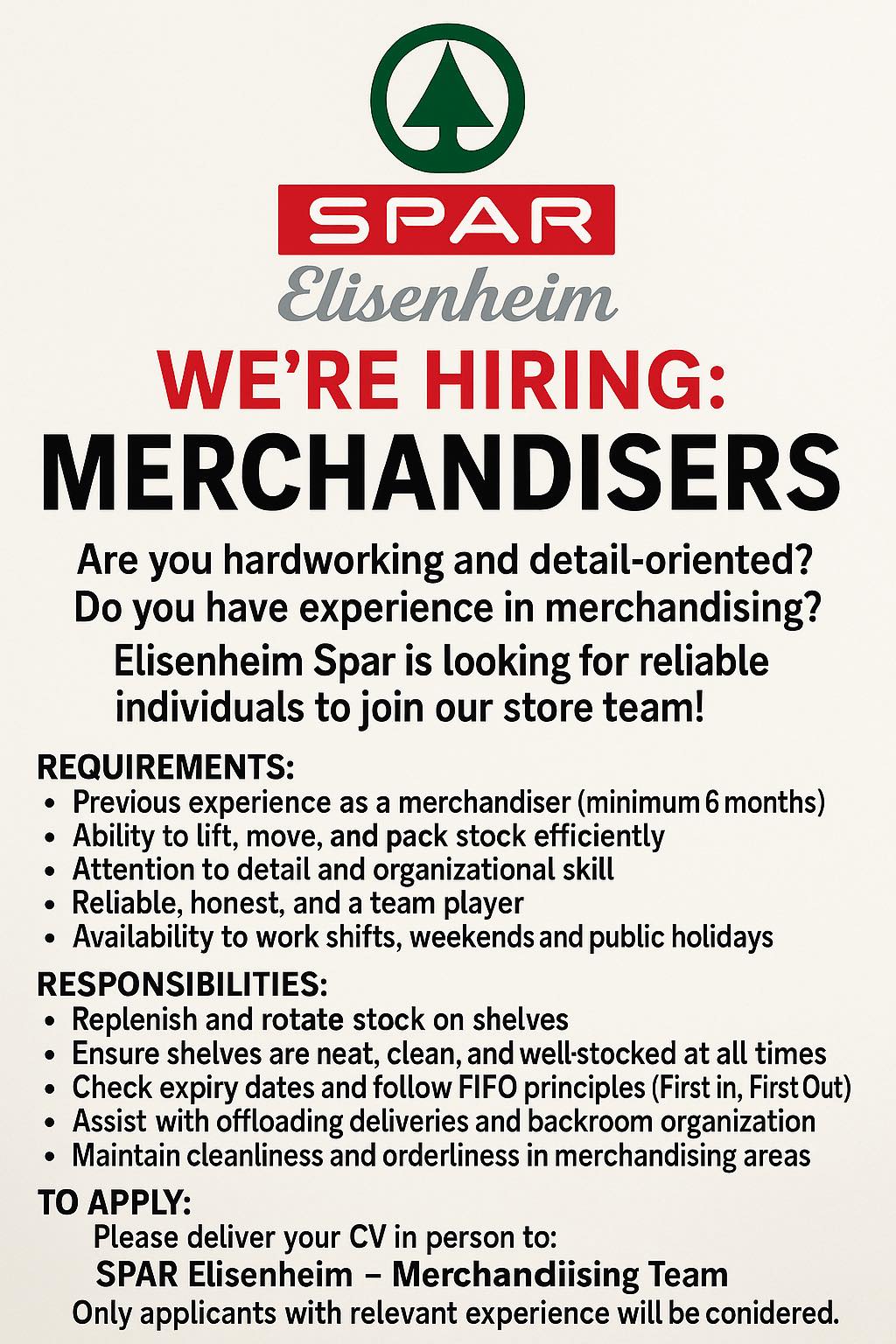 SPAR

Elisenheim

WE'RE HIRING:

MERCHANDISERS

Are you hardworking and detail-oriented? Do you have experience in merchandising?

Elisenheim Spar is looking for reliable individuals to join our store team!

REQUIREMENTS:
• Previous experience as a merchandiser (minimum 6 months)
• Ability to lift, move, and pack stock efficiently
• Attention to detail and organizational skill
• Reliable, honest, and a team player
• Availability to work shifts, weekends and public holidays

RESPONSIBILITIES:
• Replenish and rotate stock on shelves
• Ensure shelves are neat, clean, and well-stocked at all times
• Check expiry dates and follow FIFO principles (First in, First Out)
• Assist with offloading deliveries and backroom organization
• Maintain cleanliness and orderliness in merchandising areas

TO APPLY:
Please deliver your CV in person to:
SPAR Elisenheim – Merchandiising Team
Only applicants with relevant experience will be conidered.